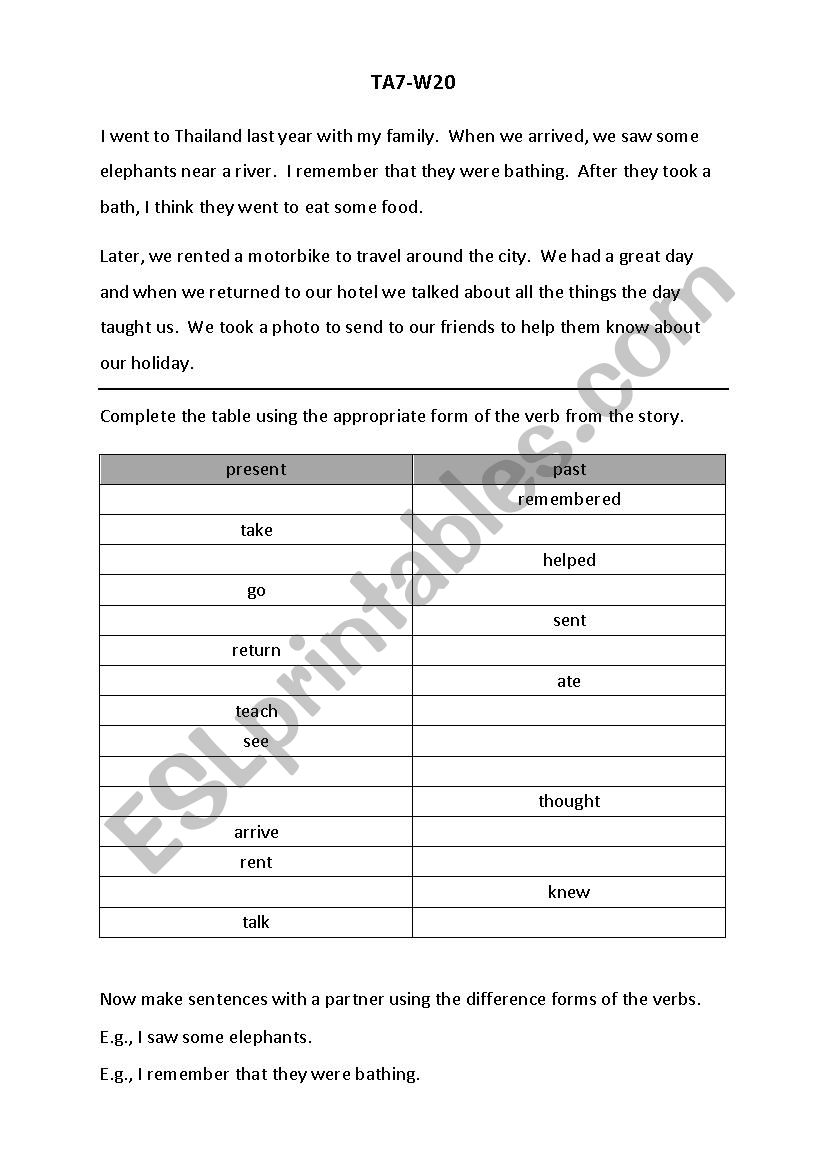 TA7-W20

I went to Thailand last year with my family. When we arrived, we saw some elephants near a river. I remember that they were bathing. After they took a bath, I think they went to eat some food.

Later, we rented a motorbike to travel around the city. We had a great day and when we returned to our hotel we talked about all the things the day taught us. We took a photo to send to our friends to help them know about our holiday.

Complete the table using the appropriate form of the verb from the story.

| present | past |
|---|---|
| | remembered |
| take | |
| | helped |
| go | |
| | sent |
| return | |
| | ate |
| teach | |
| see | |
| | |
| | thought |
| arrive | |
| rent | |
| | knew |
| talk | |

Now make sentences with a partner using the difference forms of the verbs.

E.g., I saw some elephants.

E.g., I remember that they were bathing.

ESLprintables.com